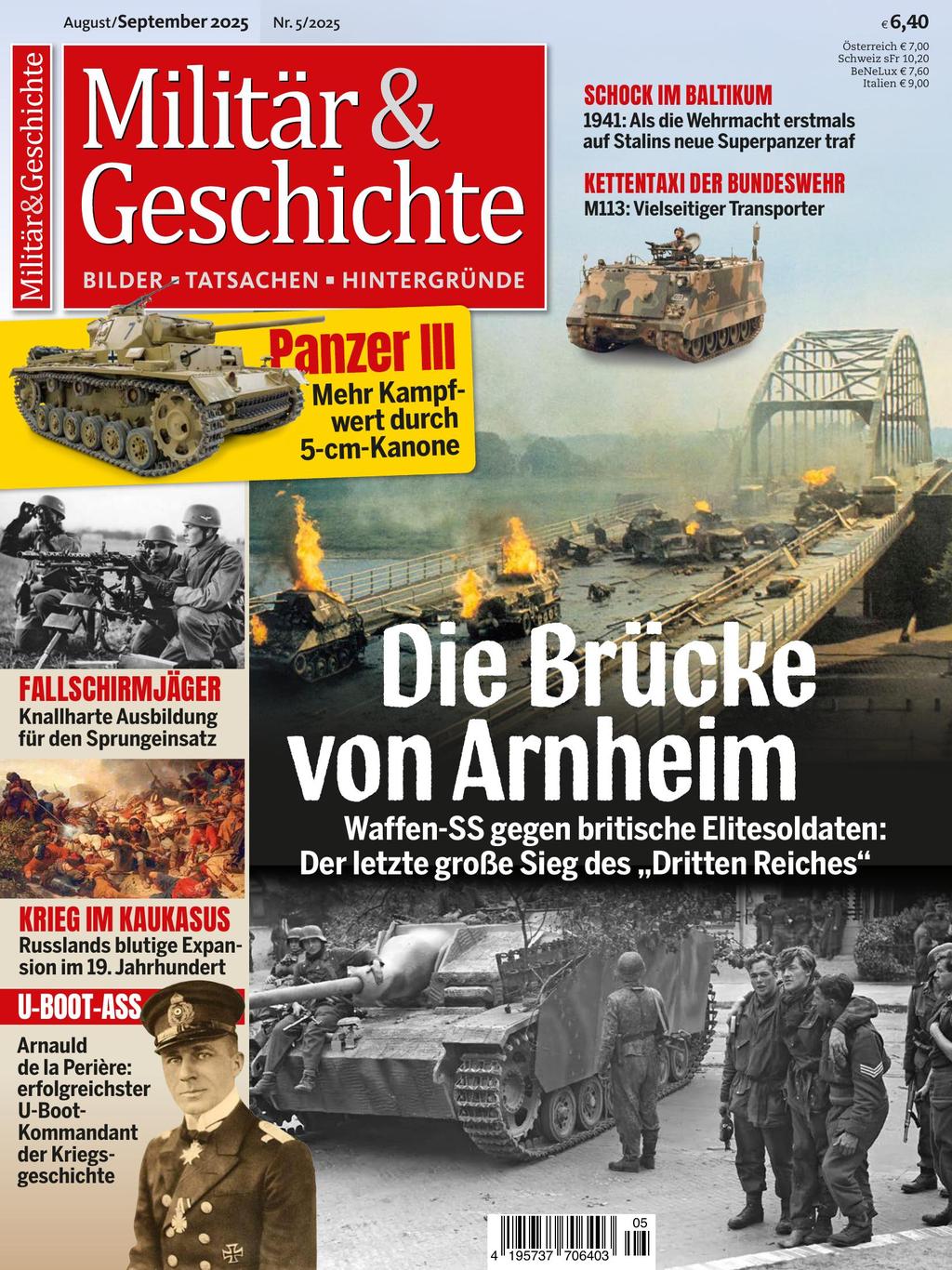 August/September 2025 Nr. 5/2025

€ 6,40
Österreich € 7,00
Schweiz sFr 10,20
BeNeLux € 7,60
Italien € 9,00

Militär&Geschichte

Militär & Geschichte

BILDER ▪ TATSACHEN ▪ HINTERGRÜNDE

SCHOCK IM BALTIKUM
1941: Als die Wehrmacht erstmals auf Stalins neue Superpanzer traf

KETTENTAXI DER BUNDESWEHR
M113: Vielseitiger Transporter

Panzer III
Mehr Kampfwert durch 5-cm-Kanone

FALLSCHIRMJÄGER
Knallharte Ausbildung für den Sprungeinsatz

KRIEG IM KAUKASUS
Russlands blutige Expansion im 19. Jahrhundert

U-BOOT-ASS
Arnauld de la Perière: erfolgreichster U-Boot-Kommandant der Kriegsgeschichte

Die Brücke von Arnheim
Waffen-SS gegen britische Elitesoldaten: Der letzte große Sieg des „Dritten Reiches“

05
4 195737 706403